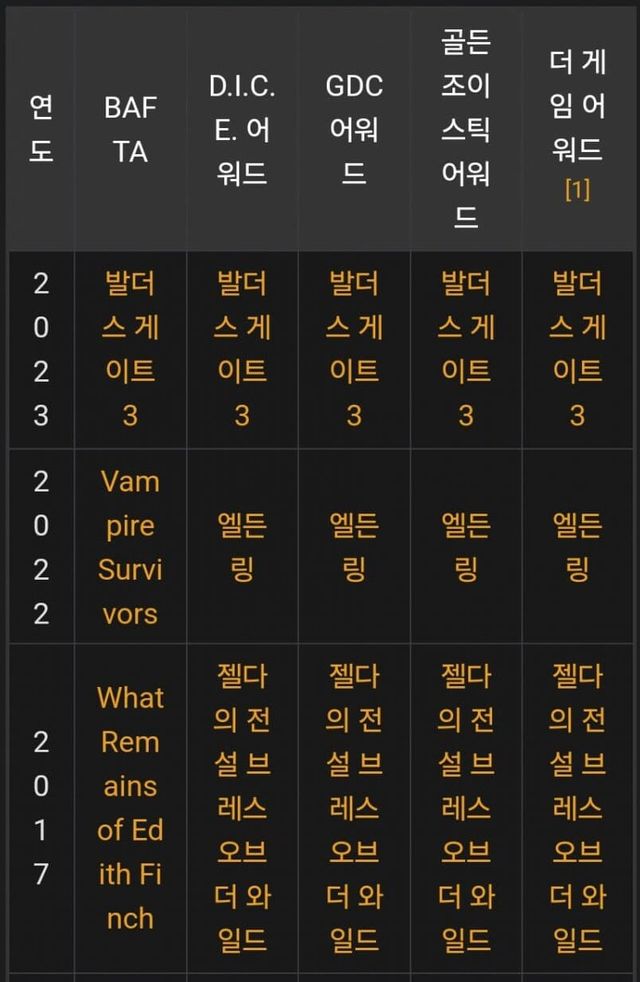 | 연도 | BAFTA | D.I.C.E. 어워드 | GDC 어워드 | 골든 조이스틱 어워드 | 더 게임 어워드 [1] |
|---|---|---|---|---|---|
| 2023 | 발더스 게이트 3 | 발더스 게이트 3 | 발더스 게이트 3 | 발더스 게이트 3 | 발더스 게이트 3 |
| 2022 | Vampire Survivors | 엘든 링 | 엘든 링 | 엘든 링 | 엘든 링 |
| 2017 | What Remains of Edith Finch | 젤다의 전설 브레스 오브 더 와일드 | 젤다의 전설 브레스 오브 더 와일드 | 젤다의 전설 브레스 오브 더 와일드 | 젤다의 전설 브레스 오브 더 와일드 |